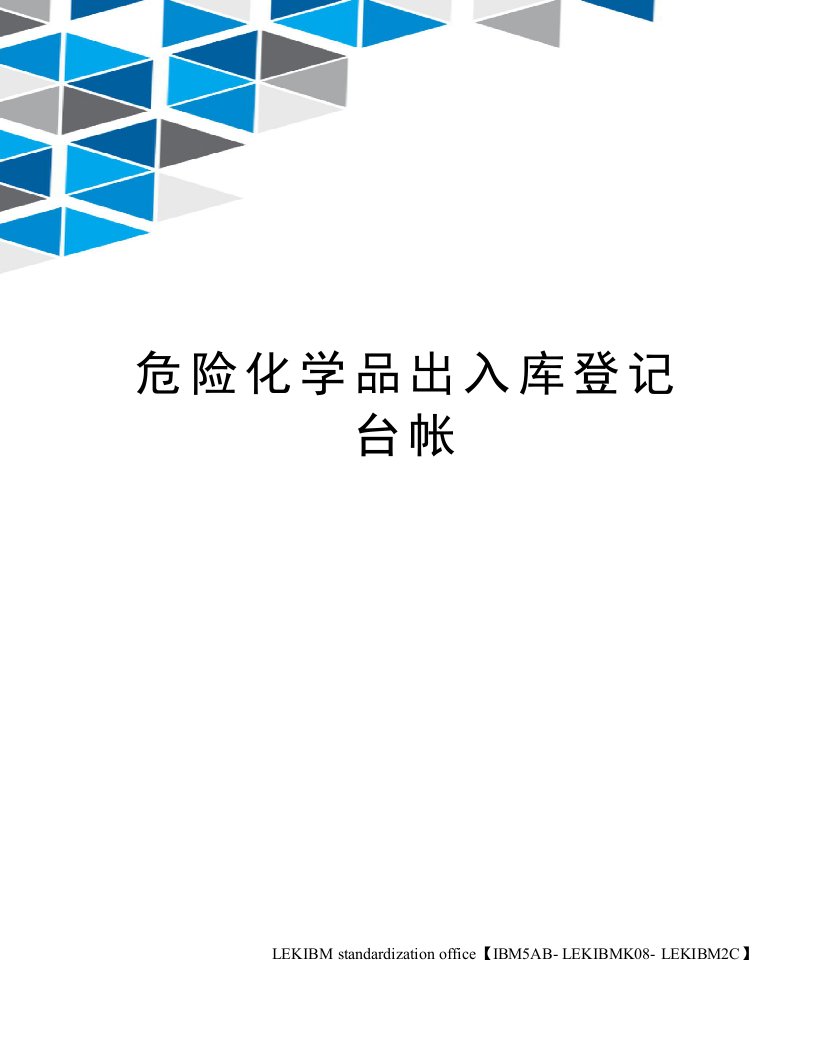 危险化学品出入库登记台帐

LEKIBM standardization office【IBM5AB- LEKIBMK08- LEKIBM2C】